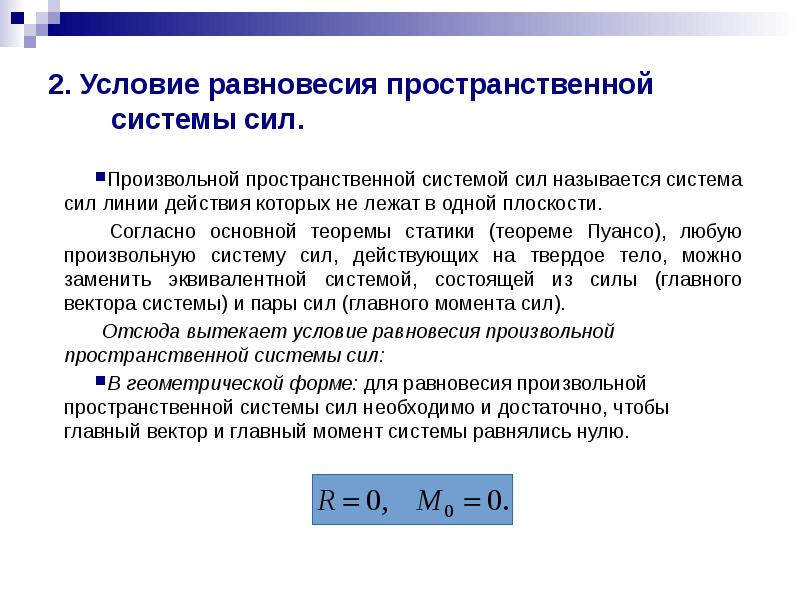 2. Условие равновесия пространственной системы сил.

Произвольной пространственной системой сил называется система сил линии действия которых не лежат в одной плоскости.

Согласно основной теоремы статики (теореме Пуансо), любую произвольную систему сил, действующих на твердое тело, можно заменить эквивалентной системой, состоящей из силы (главного вектора системы) и пары сил (главного момента сил).

Отсюда вытекает условие равновесия произвольной пространственной системы сил:

В геометрической форме: для равновесия произвольной пространственной системы сил необходимо и достаточно, чтобы главный вектор и главный момент системы равнялись нулю.

$R = 0, \quad M_0 = 0.$